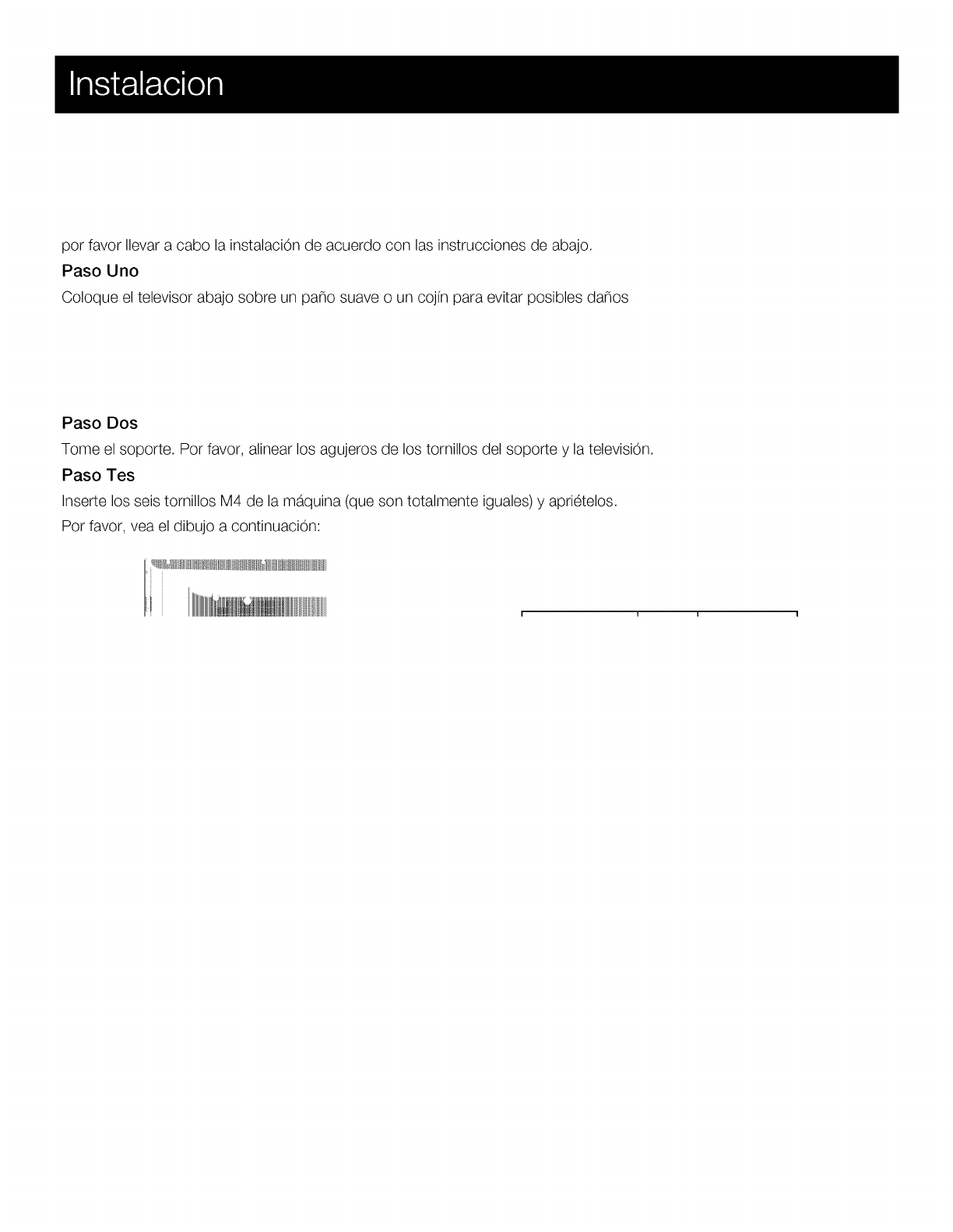 Instalacion

por favor llevar a cabo la instalación de acuerdo con las instrucciones de abajo.

Paso Uno

Coloque el televisor abajo sobre un paño suave o un cojín para evitar posibles daños

Paso Dos

Tome el soporte. Por favor, alinear los agujeros de los tornillos del soporte y la televisión.

Paso Tes

Inserte los seis tornillos M4 de la máquina (que son totalmente iguales) y apriételos.

Por favor, vea el dibujo a continuación: